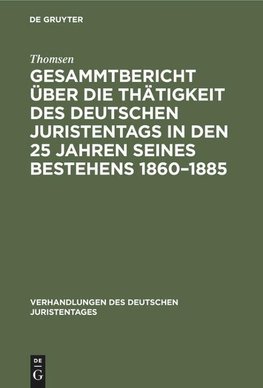 DE GRUYTER

Thomsen

GESAMMTBERICHT ÜBER DIE THÄTIGKEIT DES DEUTSCHEN JURISTENTAGS IN DEN 25 JAHREN SEINES BESTEHENS 1860–1885

VERHANDLUNGEN DES DEUTSCHEN JURISTENTAGES

DE G